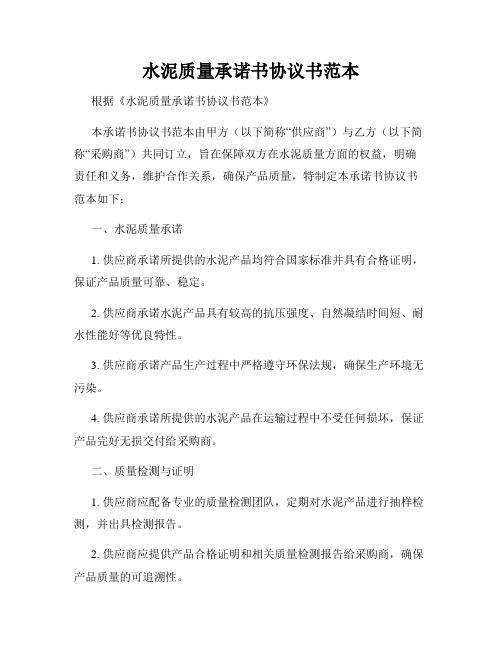 水泥质量承诺书协议书范本

根据《水泥质量承诺书协议书范本》

本承诺书协议书范本由甲方（以下简称“供应商”）与乙方（以下简称“采购商”）共同订立，旨在保障双方在水泥质量方面的权益，明确责任和义务，维护合作关系，确保产品质量，特制定本承诺书协议书范本如下：

一、水泥质量承诺

1. 供应商承诺所提供的水泥产品均符合国家标准并具有合格证明，保证产品质量可靠、稳定。

2. 供应商承诺水泥产品具有较高的抗压强度、自然凝结时间短、耐水性能好等优良特性。

3. 供应商承诺产品生产过程中严格遵守环保法规，确保生产环境无污染。

4. 供应商承诺所提供的水泥产品在运输过程中不受任何损坏，保证产品完好无损交付给采购商。

二、质量检测与证明

1. 供应商应配备专业的质量检测团队，定期对水泥产品进行抽样检测，并出具检测报告。

2. 供应商应提供产品合格证明和相关质量检测报告给采购商，确保产品质量的可追溯性。